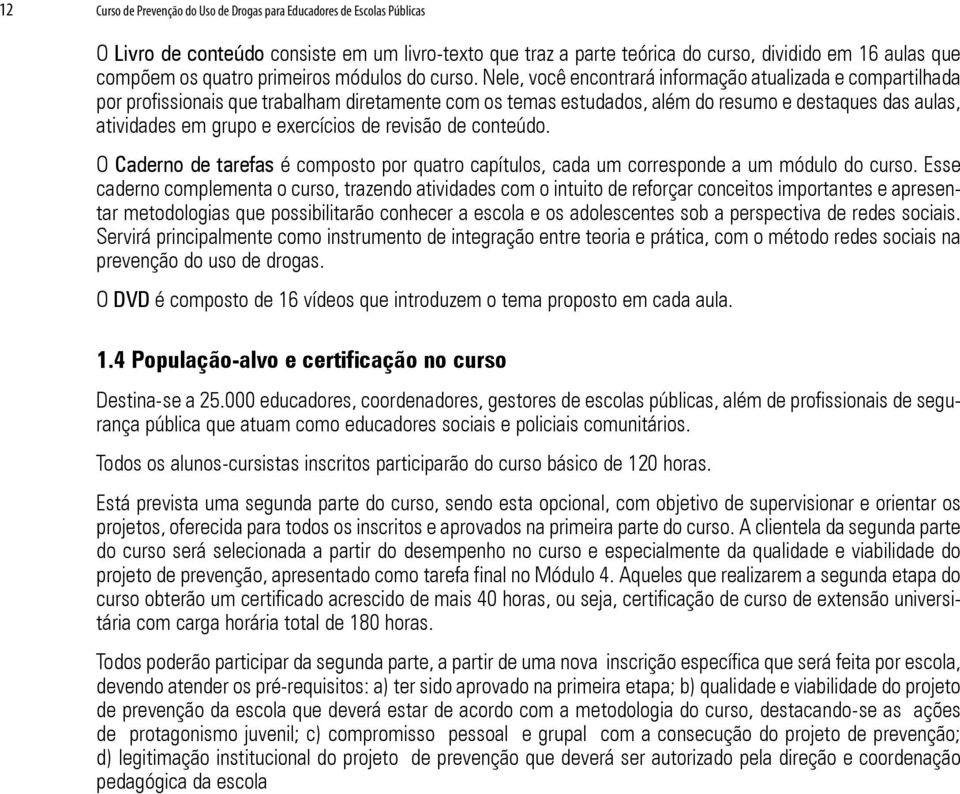 12 Curso de Prevenção do Uso de Drogas para Educadores de Escolas Públicas

O Livro de conteúdo consiste em um livro-texto que traz a parte teórica do curso, dividido em 16 aulas que compõem os quatro primeiros módulos do curso. Nele, você encontrará informação atualizada e compartilhada por profissionais que trabalham diretamente com os temas estudados, além do resumo e destaques das aulas, atividades em grupo e exercícios de revisão de conteúdo.

O Caderno de tarefas é composto por quatro capítulos, cada um corresponde a um módulo do curso. Esse caderno complementa o curso, trazendo atividades com o intuito de reforçar conceitos importantes e apresentar metodologias que possibilitarão conhecer a escola e os adolescentes sob a perspectiva de redes sociais. Servirá principalmente como instrumento de integração entre teoria e prática, com o método redes sociais na prevenção do uso de drogas.

O DVD é composto de 16 vídeos que introduzem o tema proposto em cada aula.

1.4 População-alvo e certificação no curso

Destina-se a 25.000 educadores, coordenadores, gestores de escolas públicas, além de profissionais de segurança pública que atuam como educadores sociais e policiais comunitários.

Todos os alunos-cursistas inscritos participarão do curso básico de 120 horas.

Está prevista uma segunda parte do curso, sendo esta opcional, com objetivo de supervisionar e orientar os projetos, oferecida para todos os inscritos e aprovados na primeira parte do curso. A clientela da segunda parte do curso será selecionada a partir do desempenho no curso e especialmente da qualidade e viabilidade do projeto de prevenção, apresentado como tarefa final no Módulo 4. Aqueles que realizarem a segunda etapa do curso obterão um certificado acrescido de mais 40 horas, ou seja, certificação de curso de extensão universitária com carga horária total de 180 horas.

Todos poderão participar da segunda parte, a partir de uma nova inscrição específica que será feita por escola, devendo atender os pré-requisitos: a) ter sido aprovado na primeira etapa; b) qualidade e viabilidade do projeto de prevenção da escola que deverá estar de acordo com a metodologia do curso, destacando-se as ações de protagonismo juvenil; c) compromisso pessoal e grupal com a consecução do projeto de prevenção; d) legitimação institucional do projeto de prevenção que deverá ser autorizado pela direção e coordenação pedagógica da escola